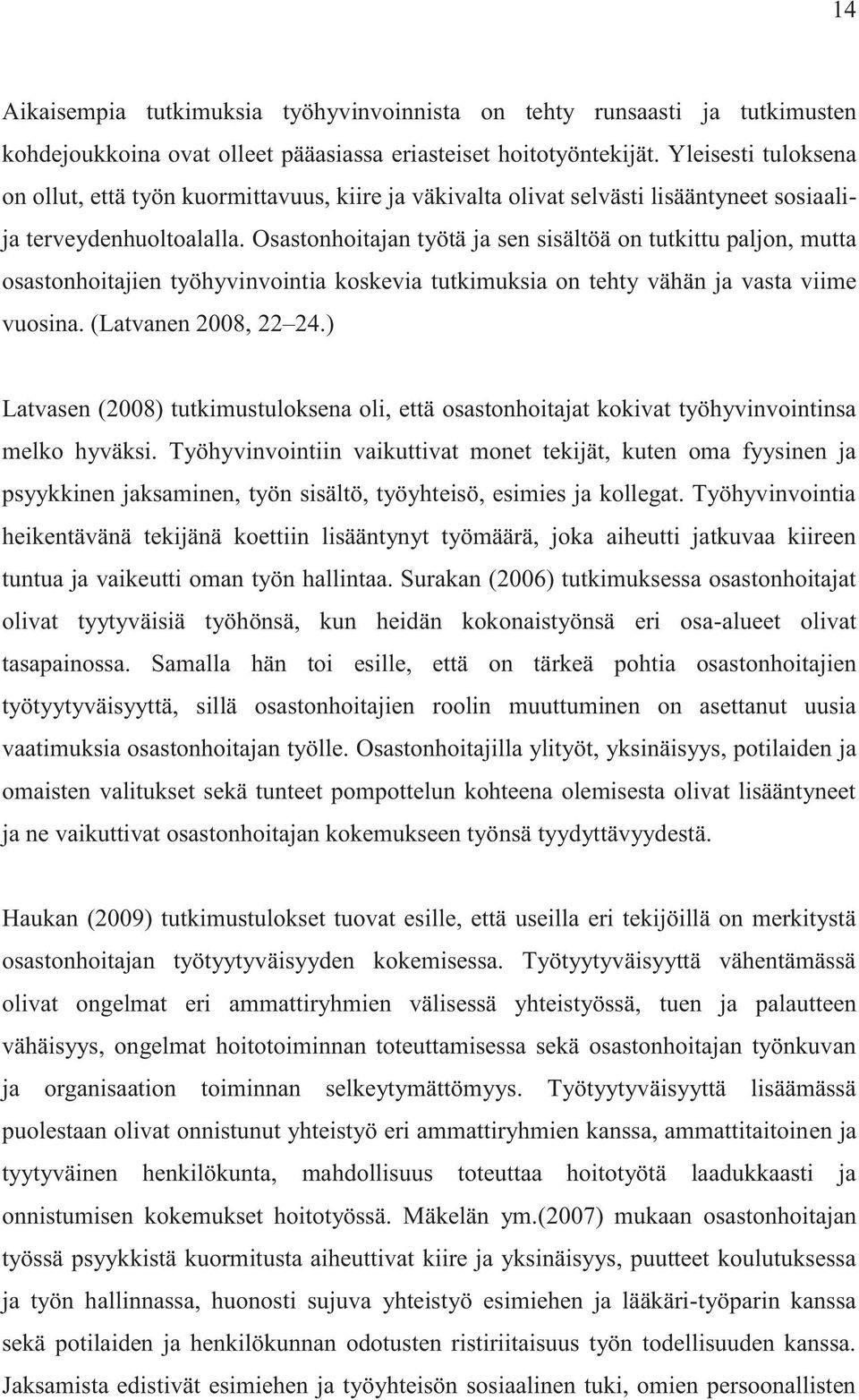 14

Aikaisempia tutkimuksia työhyvinvoinnista on tehty runsaasti ja tutkimusten kohdejoukkoina ovat olleet pääasiassa eriasteiset hoitotyöntekijät. Yleisesti tuloksena on ollut, että työn kuormittavuus, kiire ja väkivalta olivat selvästi lisääntyneet sosiaali- ja terveydenhuoltoalalla. Osastonhoitajan työtä ja sen sisältöä on tutkittu paljon, mutta osastonhoitajien työhyvinvointia koskevia tutkimuksia on tehty vähän ja vasta viime vuosina. (Latvanen 2008, 22 24.)

Latvasen (2008) tutkimustuloksena oli, että osastonhoitajat kokivat työhyvinvointinsa melko hyväksi. Työhyvinvointiin vaikuttivat monet tekijät, kuten oma fyysinen ja psyykkinen jaksaminen, työn sisältö, työyhteisö, esimies ja kollegat. Työhyvinvointia heikentävänä tekijänä koettiin lisääntynyt työmäärä, joka aiheutti jatkuvaa kiireen tuntua ja vaikeutti oman työn hallintaa. Surakan (2006) tutkimuksessa osastonhoitajat olivat tyytyväisiä työhönsä, kun heidän kokonaistyönsä eri osa-alueet olivat tasapainossa. Samalla hän toi esille, että on tärkeä pohtia osastonhoitajien työtyytyväisyyttä, sillä osastonhoitajien roolin muuttuminen on asettanut uusia vaatimuksia osastonhoitajan työlle. Osastonhoitajilla ylityöt, yksinäisyys, potilaiden ja omaisten valitukset sekä tunteet pompottelun kohteena olemisesta olivat lisääntyneet ja ne vaikuttivat osastonhoitajan kokemukseen työnsä tyydyttävyydestä.

Haukan (2009) tutkimustulokset tuovat esille, että useilla eri tekijöillä on merkitystä osastonhoitajan työtyytyväisyyden kokemisessa. Työtyytyväisyyttä vähentämässä olivat ongelmat eri ammattiryhmien välisessä yhteistyössä, tuen ja palautteen vähäisyys, ongelmat hoitotoiminnan toteuttamisessa sekä osastonhoitajan työnkuvan ja organisaation toiminnan selkeytymättömyys. Työtyytyväisyyttä lisäämässä puolestaan olivat onnistunut yhteistyö eri ammattiryhmien kanssa, ammattitaitoinen ja tyytyväinen henkilökunta, mahdollisuus toteuttaa hoitotyötä laadukkaasti ja onnistumisen kokemukset hoitotyössä. Mäkelän ym.(2007) mukaan osastonhoitajan työssä psyykkistä kuormitusta aiheuttivat kiire ja yksinäisyys, puutteet koulutuksessa ja työn hallinnassa, huonosti sujuva yhteistyö esimiehen ja lääkäri-työparin kanssa sekä potilaiden ja henkilökunnan odotusten ristiriitaisuus työn todellisuuden kanssa. Jaksamista edistivät esimiehen ja työyhteisön sosiaalinen tuki, omien persoonallisten